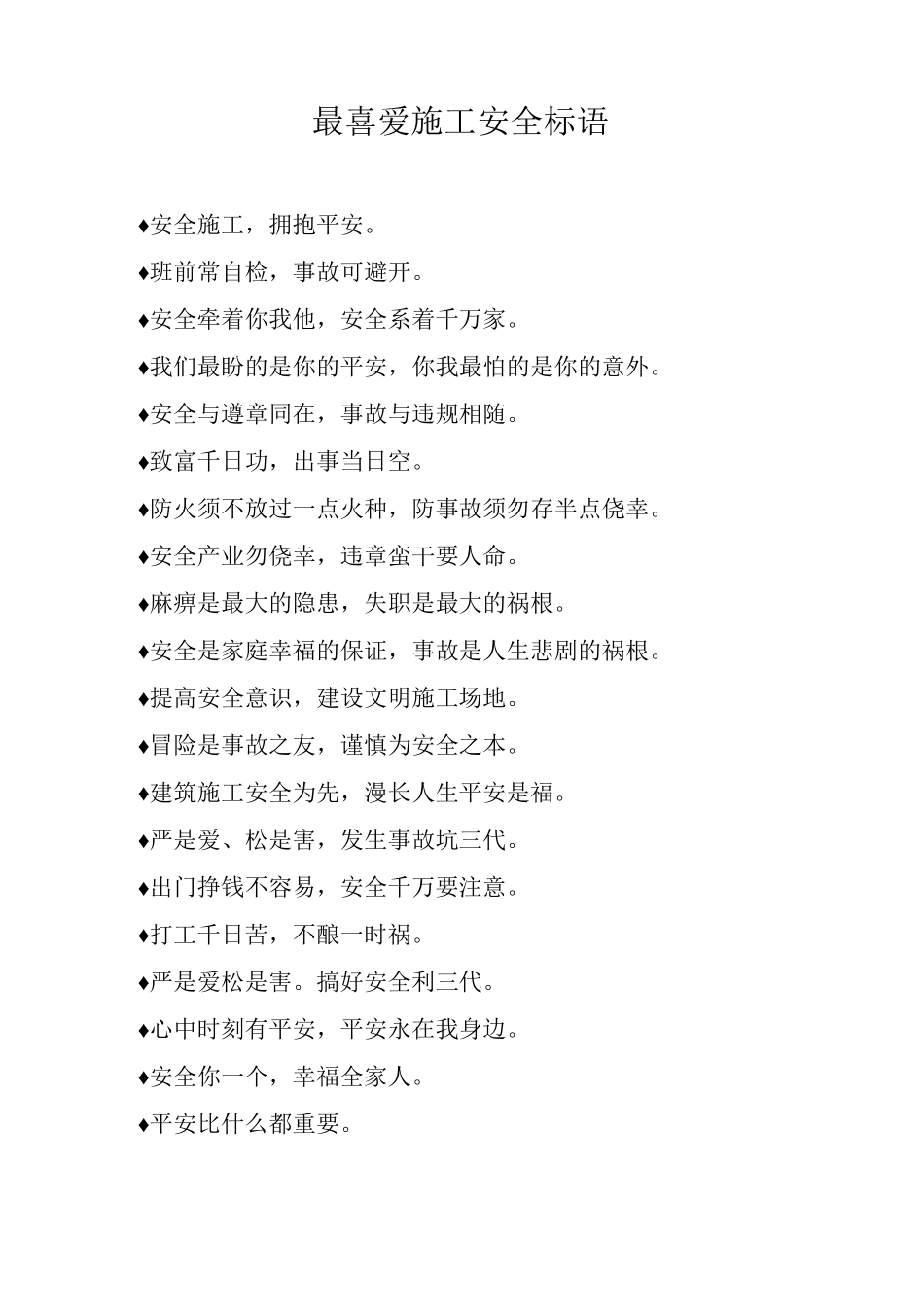 最喜爱施工安全标语

♦安全施工，拥抱平安。

♦班前常自检，事故可避开。

♦安全牵着你我他，安全系着千万家。

♦我们最盼的是你的平安，你我最怕的是你的意外。

♦安全与遵章同在，事故与违规相随。

♦致富千日功，出事当日空。

♦防火须不放过一点火种，防事故须勿存半点侥幸。

♦安全产业勿侥幸，违章蛮干要人命。

♦麻痹是最大的隐患，失职是最大的祸根。

♦安全是家庭幸福的保证，事故是人生悲剧的祸根。

♦提高安全意识，建设文明施工场地。

♦冒险是事故之友，谨慎为安全之本。

♦建筑施工安全为先，漫长人生平安是福。

♦严是爱、松是害，发生事故坑三代。

♦出门挣钱不容易，安全千万要注意。

♦打工千日苦，不酿一时祸。

♦严是爱松是害。搞好安全利三代。

♦心中时刻有平安，平安永在我身边。

♦安全你一个，幸福全家人。

♦平安比什么都重要。